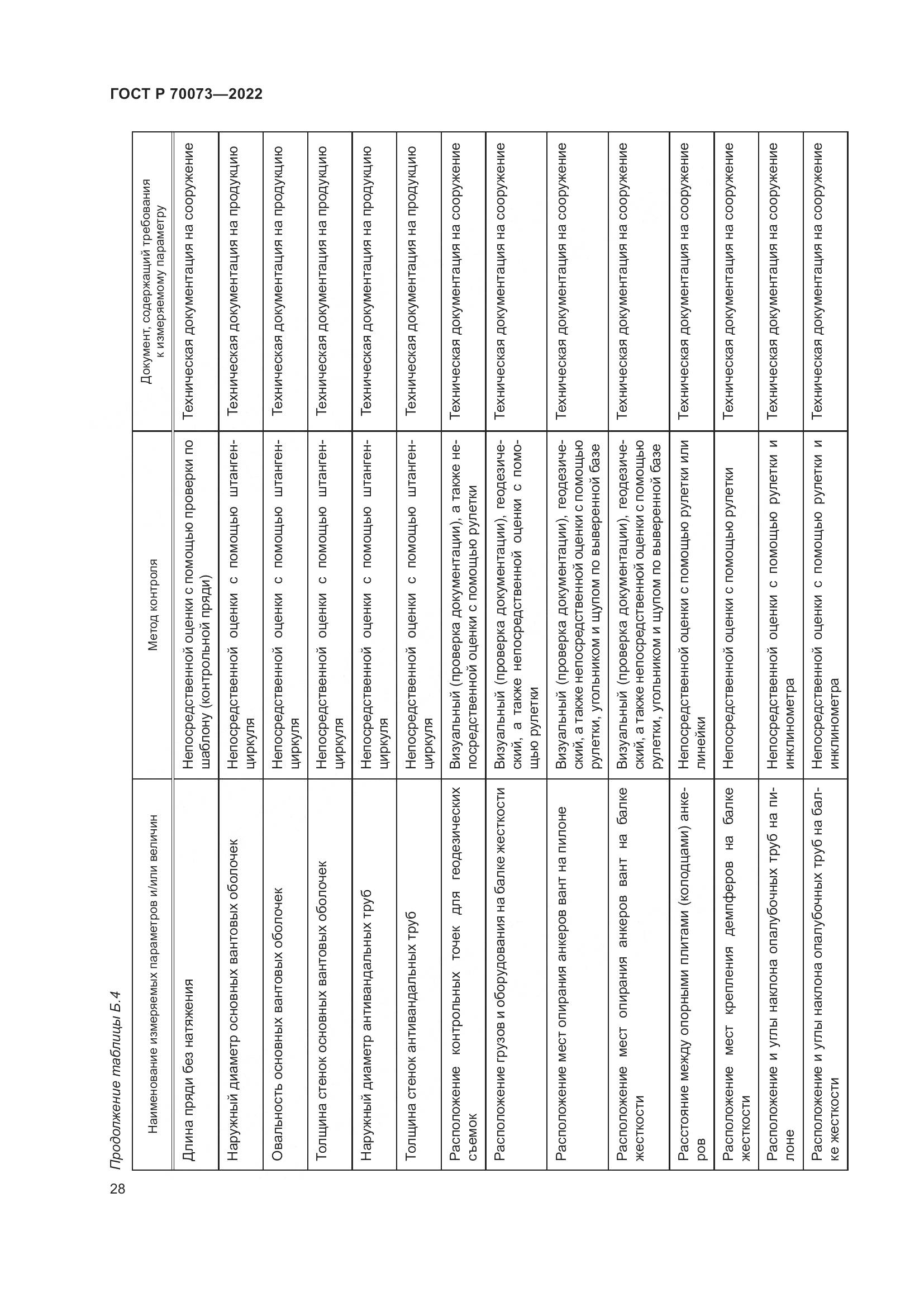 ГОСТ Р 70073—2022

Продолжение таблицы Б.4

| Наименование измеряемых параметров и/или величин | Метод контроля | Документ, содержащий требования к измеряемому параметру |
|---|---|---|
| Длина пряди без натяжения | Непосредственной оценки с помощью проверки по шаблону (контрольной пряди) | Техническая документация на сооружение |
| Наружный диаметр основных вантовых оболочек | Непосредственной оценки с помощью штангенциркуля | Техническая документация на продукцию |
| Овальность основных вантовых оболочек | Непосредственной оценки с помощью штангенциркуля | Техническая документация на продукцию |
| Толщина стенок основных вантовых оболочек | Непосредственной оценки с помощью штангенциркуля | Техническая документация на продукцию |
| Наружный диаметр антивандальных труб | Непосредственной оценки с помощью штангенциркуля | Техническая документация на продукцию |
| Толщина стенок антивандальных труб | Непосредственной оценки с помощью штангенциркуля | Техническая документация на продукцию |
| Расположение контрольных точек для геодезических съемок | Визуальный (проверка документации), а также непосредственной оценки с помощью рулетки | Техническая документация на сооружение |
| Расположение грузов и оборудования на балке жесткости | Визуальный (проверка документации), геодезический, а также непосредственной оценки с помощью рулетки | Техническая документация на сооружение |
| Расположение мест опирания анкеров вант на пилоне | Визуальный (проверка документации), геодезический, а также непосредственной оценки с помощью рулетки, угольником и щупом по выверенной базе | Техническая документация на сооружение |
| Расположение мест опирания анкеров вант на балке жесткости | Визуальный (проверка документации), геодезический, а также непосредственной оценки с помощью рулетки, угольником и щупом по выверенной базе | Техническая документация на сооружение |
| Расстояние между опорными плитами (колодцами) анкеров | Непосредственной оценки с помощью рулетки или линейки | Техническая документация на сооружение |
| Расположение мест крепления демпферов на балке жесткости | Непосредственной оценки с помощью рулетки | Техническая документация на сооружение |
| Расположение и углы наклона опалубочных труб на пилоне | Непосредственной оценки с помощью рулетки и инклинометра | Техническая документация на сооружение |
| Расположение и углы наклона опалубочных труб на балке жесткости | Непосредственной оценки с помощью рулетки и инклинометра | Техническая документация на сооружение |

28